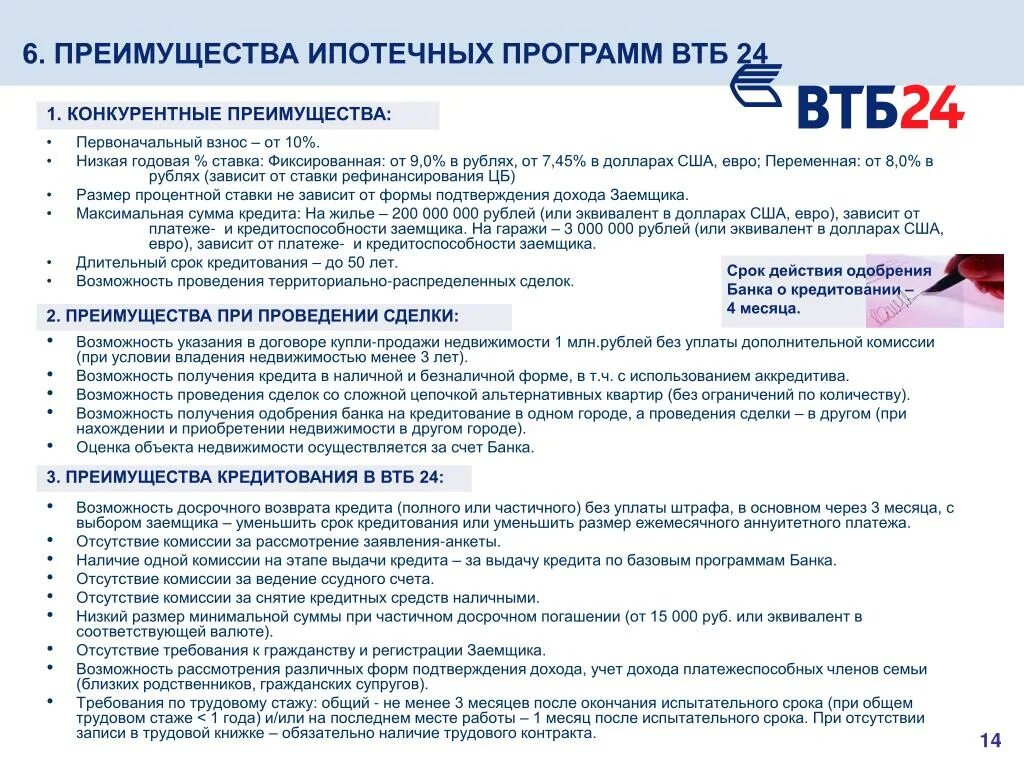 6. ПРЕИМУЩЕСТВА ИПОТЕЧНЫХ ПРОГРАММ ВТБ 24

ВТБ24

1. КОНКУРЕНТНЫЕ ПРЕИМУЩЕСТВА:

• Первоначальный взнос – от 10%.
• Низкая годовая % ставка: Фиксированная: от 9,0% в рублях, от 7,45% в долларах США, евро; Переменная: от 8,0% в рублях (зависит от ставки рефинансирования ЦБ)
• Размер процентной ставки не зависит от формы подтверждения дохода Заемщика.
• Максимальная сумма кредита: На жилье – 200 000 000 рублей (или эквивалент в долларах США, евро), зависит от платеже- и кредитоспособности заемщика. На гаражи – 3 000 000 рублей (или эквивалент в долларах США, евро), зависит от платеже- и кредитоспособности заемщика.
• Длительный срок кредитования – до 50 лет.
• Возможность проведения территориально-распределенных сделок.

Срок действия одобрения Банка о кредитовании – 4 месяца.

2. ПРЕИМУЩЕСТВА ПРИ ПРОВЕДЕНИИ СДЕЛКИ:

• Возможность указания в договоре купли-продажи недвижимости 1 млн.рублей без уплаты дополнительной комиссии (при условии владения недвижимостью менее 3 лет).
• Возможность получения кредита в наличной и безналичной форме, в т.ч. с использованием аккредитива.
• Возможность проведения сделок со сложной цепочкой альтернативных квартир (без ограничений по количеству).
• Возможность получения одобрения банка на кредитование в одном городе, а проведения сделки – в другом (при нахождении и приобретении недвижимости в другом городе).
• Оценка объекта недвижимости осуществляется за счет Банка.

3. ПРЕИМУЩЕСТВА КРЕДИТОВАНИЯ В ВТБ 24:

• Возможность досрочного возврата кредита (полного или частичного) без уплаты штрафа, в основном через 3 месяца, с выбором заемщика – уменьшить срок кредитования или уменьшить размер ежемесячного аннуитетного платежа.
• Отсутствие комиссии за рассмотрение заявления-анкеты.
• Наличие одной комиссии на этапе выдачи кредита – за выдачу кредита по базовым программам Банка.
• Отсутствие комиссии за ведение ссудного счета.
• Отсутствие комиссии за снятие кредитных средств наличными.
• Низкий размер минимальной суммы при частичном досрочном погашении (от 15 000 руб. или эквивалент в соответствующей валюте).
• Отсутствие требования к гражданству и регистрации Заемщика.
• Возможность рассмотрения различных форм подтверждения дохода, учет дохода платежеспособных членов семьи (близких родственников, гражданских супругов).
• Требования по трудовому стажу: общий - не менее 3 месяцев после окончания испытательного срока (при общем трудовом стаже < 1 года) и/или на последнем месте работы – 1 месяц после испытательного срока. При отсутствии записи в трудовой книжке – обязательно наличие трудового контракта.

14